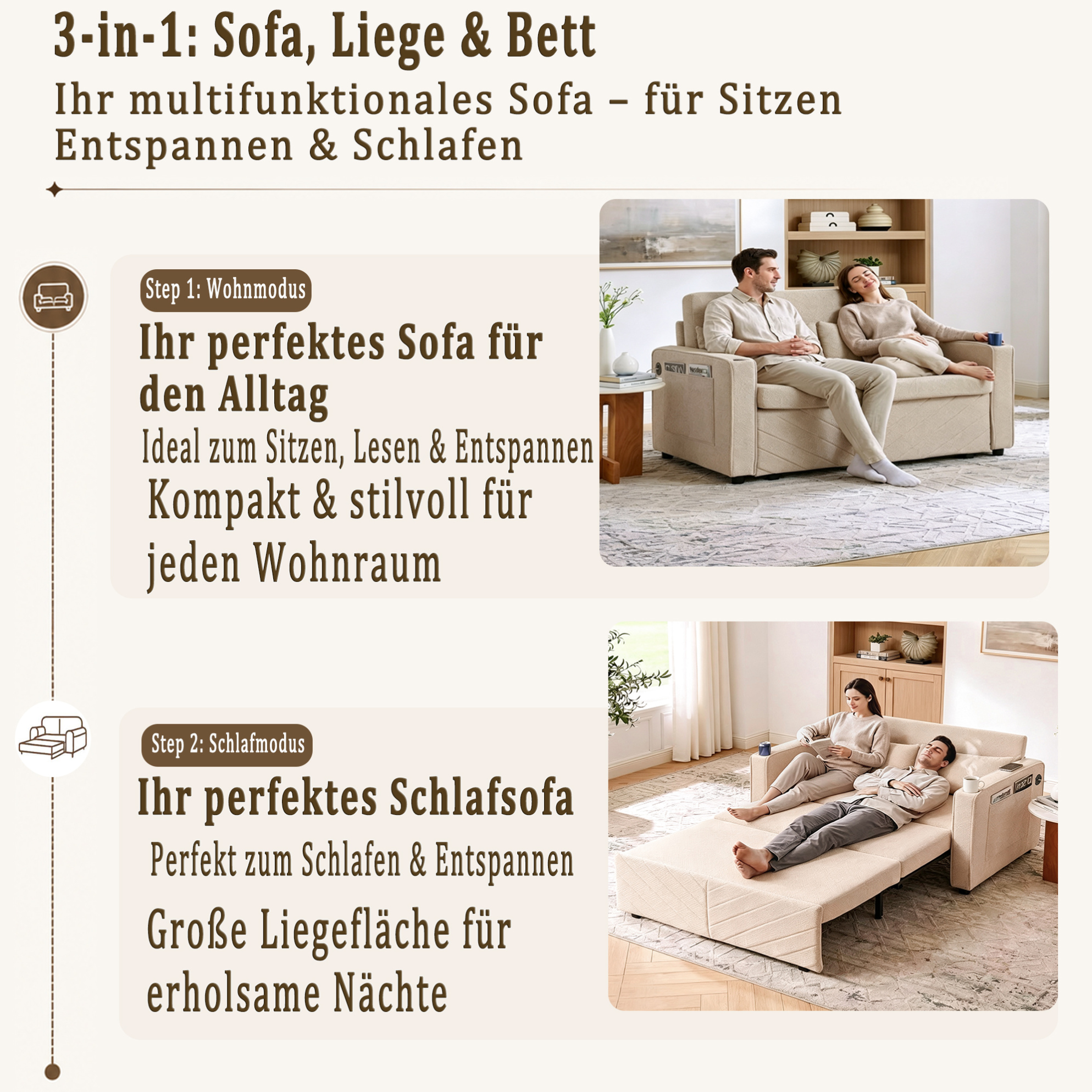 3-in-1: Sofa, Liege & Bett

Ihr multifunktionales Sofa – für Sitzen Entspannen & Schlafen

Step 1: Wohnmodus

Ihr perfektes Sofa für den Alltag

Ideal zum Sitzen, Lesen & Entspannen

Kompakt & stilvoll für jeden Wohnraum

Step 2: Schlafmodus

Ihr perfektes Schlafsofa

Perfekt zum Schlafen & Entspannen

Große Liegefläche für erholsame Nächte